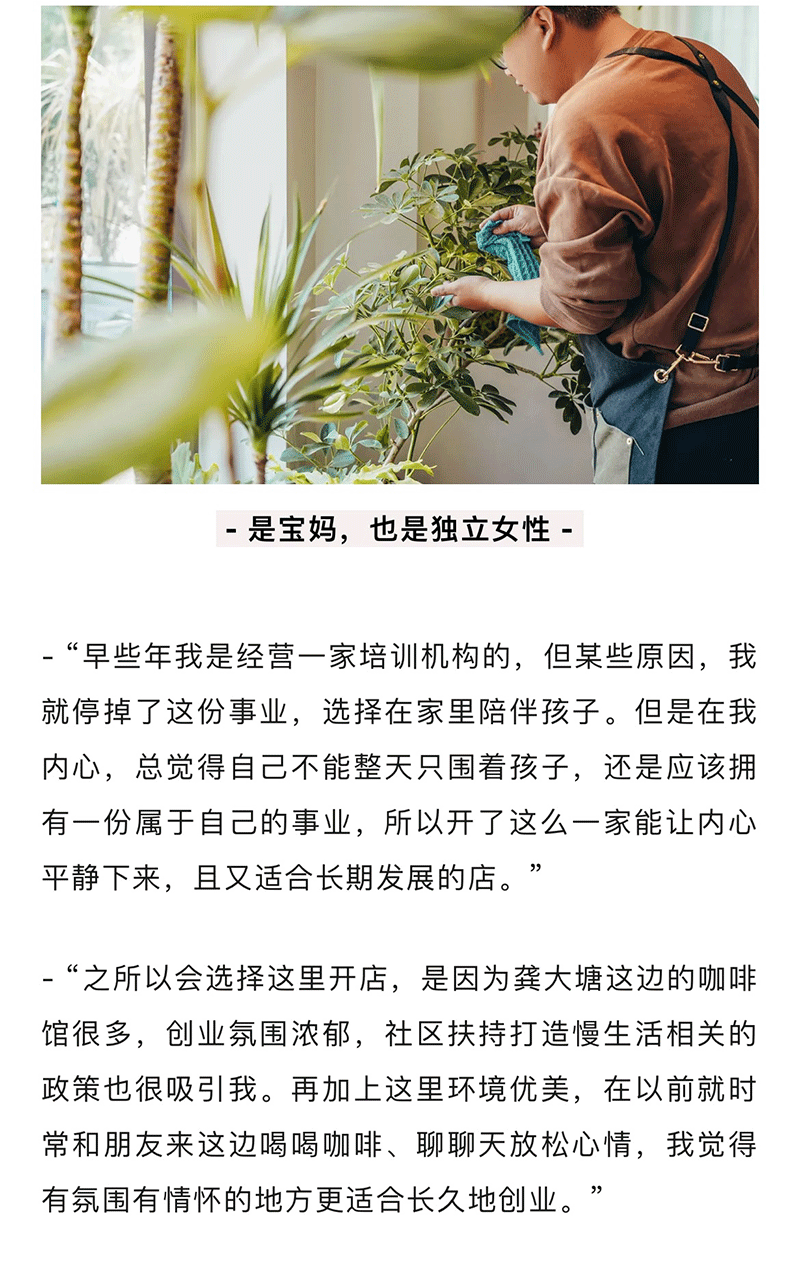 - 是宝妈，也是独立女性 -

-“早些年我是经营一家培训机构的，但某些原因，我就停掉了这份事业，选择在家里陪伴孩子。但是在我内心，总觉得自己不能整天只围着孩子，还是应该拥有一份属于自己的事业，所以开了这么一家能让内心平静下来，且又适合长期发展的店。”

-“之所以会选择这里开店，是因为龚大塘这边的咖啡馆很多，创业氛围浓郁，社区扶持打造慢生活相关的政策也很吸引我。再加上这里环境优美，在以前就时常和朋友来这边喝喝咖啡、聊聊天放松心情，我觉得有氛围有情怀的地方更适合长久地创业。”